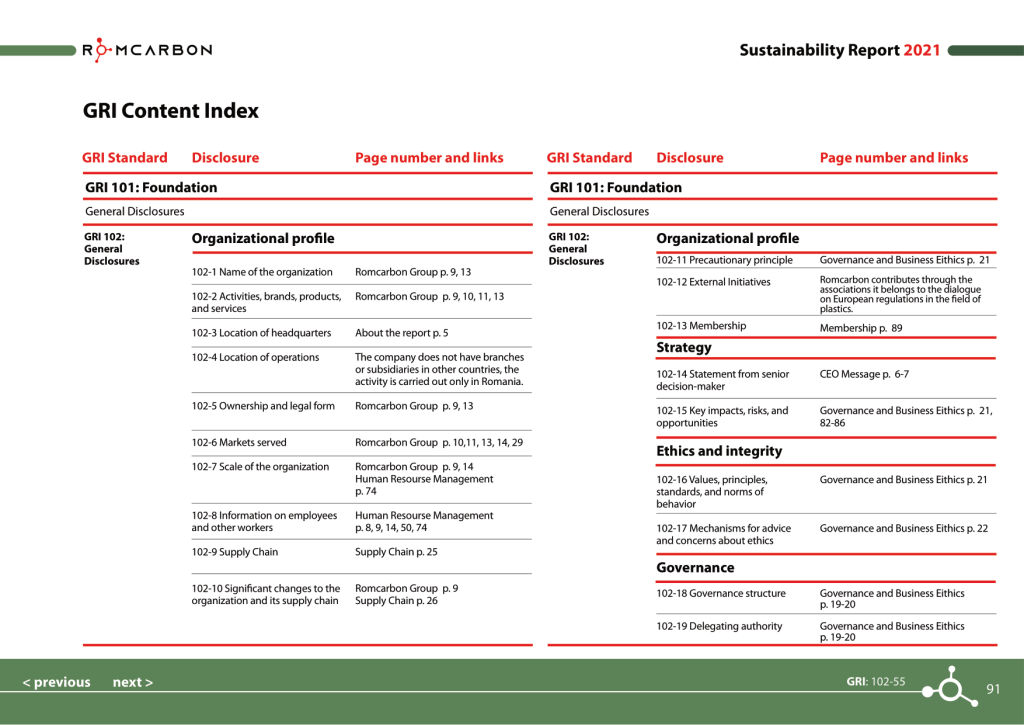 ROMCARBON

Sustainability Report 2021

GRI Content Index

| GRI Standard | Disclosure | Page number and links |
|---|---|---|
| GRI 101: Foundation | | |
| General Disclosures | | |
| GRI 102: General Disclosures | Organizational profile | |
| | 102-1 Name of the organization | Romcarbon Group p. 9, 13 |
| | 102-2 Activities, brands, products, and services | Romcarbon Group p. 9, 10, 11, 13 |
| | 102-3 Location of headquarters | About the report p. 5 |
| | 102-4 Location of operations | The company does not have branches or subsidiaries in other countries, the activity is carried out only in Romania. |
| | 102-5 Ownership and legal form | Romcarbon Group p. 9, 13 |
| | 102-6 Markets served | Romcarbon Group p. 10,11, 13, 14, 29 |
| | 102-7 Scale of the organization | Romcarbon Group p. 9, 14 Human Resourse Management p. 74 |
| | 102-8 Information on employees and other workers | Human Resourse Management p. 8, 9, 14, 50, 74 |
| | 102-9 Supply Chain | Supply Chain p. 25 |
| | 102-10 Significant changes to the organization and its supply chain | Romcarbon Group p. 9 Supply Chain p. 26 |

| GRI Standard | Disclosure | Page number and links |
|---|---|---|
| GRI 101: Foundation | | |
| General Disclosures | | |
| GRI 102: General Disclosures | Organizational profile | |
| | 102-11 Precautionary principle | Governance and Business Eithics p. 21 |
| | 102-12 External Initiatives | Romcarbon contributes through the associations it belongs to the dialogue on European regulations in the field of plastics. |
| | 102-13 Membership | Membership p. 89 |
| | Strategy | |
| | 102-14 Statement from senior decision-maker | CEO Message p. 6-7 |
| | 102-15 Key impacts, risks, and opportunities | Governance and Business Eithics p. 21, 82-86 |
| | Ethics and integrity | |
| | 102-16 Values, principles, standards, and norms of behavior | Governance and Business Eithics p. 21 |
| | 102-17 Mechanisms for advice and concerns about ethics | Governance and Business Eithics p. 22 |
| | Governance | |
| | 102-18 Governance structure | Governance and Business Eithics p. 19-20 |
| | 102-19 Delegating authority | Governance and Business Eithics p. 19-20 |

< previous next >

GRI: 102-55

91